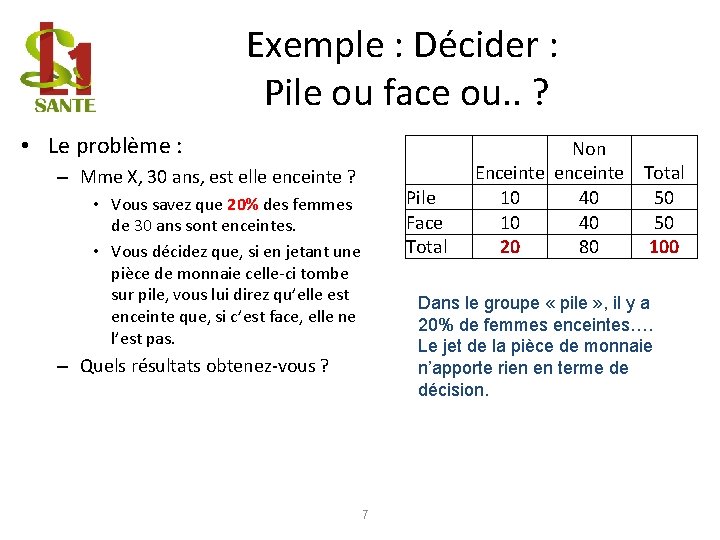 L1
SANTE

Exemple : Décider :
Pile ou face ou.. ?

• Le problème :
– Mme X, 30 ans, est elle enceinte ?
• Vous savez que 20% des femmes de 30 ans sont enceintes.
• Vous décidez que, si en jetant une pièce de monnaie celle-ci tombe sur pile, vous lui direz qu'elle est enceinte que, si c'est face, elle ne l'est pas.
– Quels résultats obtenez-vous ?

| | Enceinte | Non enceinte | Total |
|---|---|---|---|
| Pile | 10 | 40 | 50 |
| Face | 10 | 40 | 50 |
| Total | 20 | 80 | 100 |

Dans le groupe « pile », il y a 20% de femmes enceintes…. Le jet de la pièce de monnaie n'apporte rien en terme de décision.

7